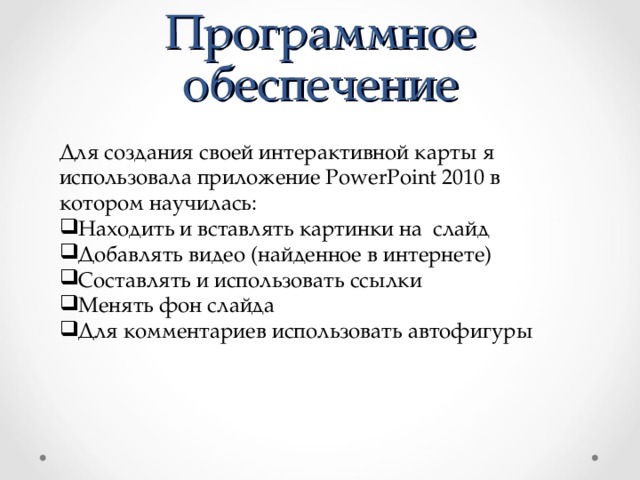 Программное обеспечение

Для создания своей интерактивной карты я использовала приложение PowerPoint 2010 в котором научилась:
❑Находить и вставлять картинки на  слайд
❑Добавлять видео (найденное в интернете)
❑Составлять и использовать ссылки
❑Менять фон слайда
❑Для комментариев использовать автофигуры